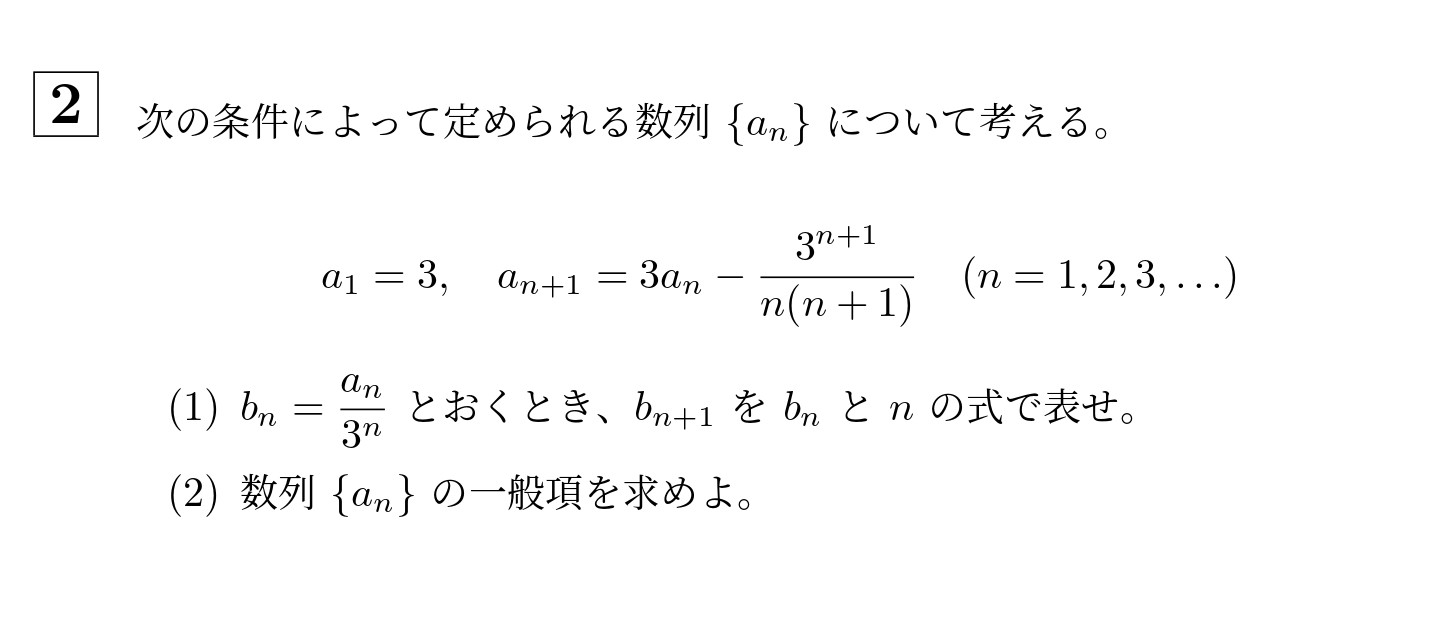 2 次の条件によって定められる数列$\{a_n\}$について考える。

$a_1 = 3, \quad a_{n+1} = 3a_n - \frac{3^{n+1}}{n(n+1)} \quad (n = 1, 2, 3, \ldots)$

(1) $b_n = \frac{a_n}{3^n}$とおくとき、$b_{n+1}$を$b_n$と$n$の式で表せ。

(2) 数列$\{a_n\}$の一般項を求めよ。